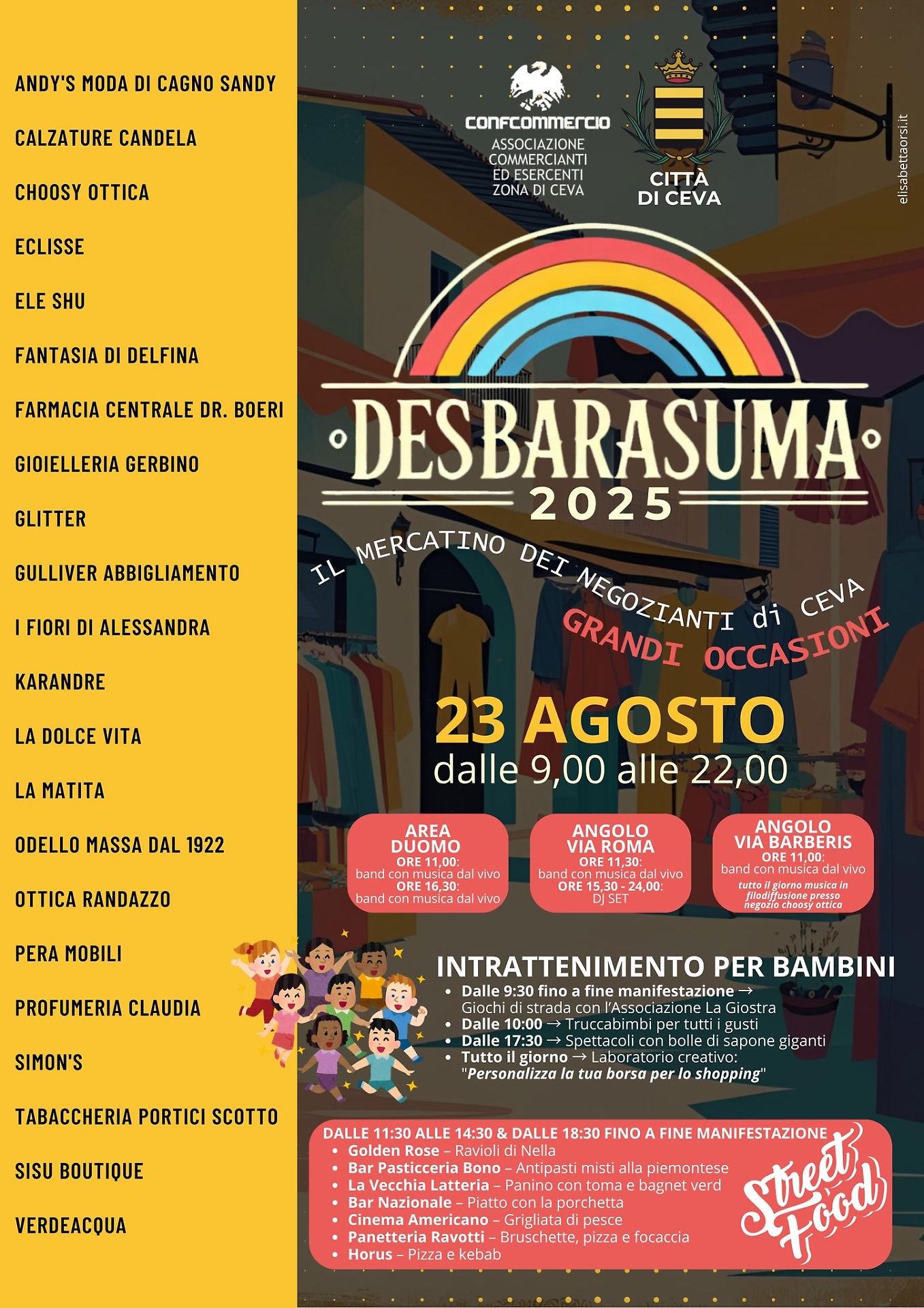 ANDY'S MODA DI CAGNO SANDY

CALZATURE CANDELA

CHOOSY OTTICA

ECLISSE

ELE SHU

FANTASIA DI DELFINA

FARMACIA CENTRALE DR. BOERI

GIOIELLERIA GERBINO

GLITTER

GULLIVER ABBIGLIAMENTO

I FIORI DI ALESSANDRA

KARANDRE

LA DOLCE VITA

LA MATITA

ODELLO MASSA DAL 1922

OTTICA RANDAZZO

PERA MOBILI

PROFUMERIA CLAUDIA

SIMON'S

TABACCHERIA PORTICI SCOTTO

SISU BOUTIQUE

VERDEACQUA

CONFCOMMERCIO
ASSOCIAZIONE COMMERCIANTI ED ESERCENTI ZONA DI CEVA

CITTÀ DI CEVA

elisabettaorsi.it

DESBARASUMA
2025

IL MERCATINO DEI NEGOZIANTI di CEVA
GRANDI OCCASIONI

23 AGOSTO
dalle 9,00 alle 22,00

AREA DUOMO
ORE 11,00:
band con musica dal vivo
ORE 16,30:
band con musica dal vivo

ANGOLO VIA ROMA
ORE 11,30:
band con musica dal vivo
ORE 15,30 - 24,00:
DJ SET

ANGOLO VIA BARBERIS
ORE 11,00:
band con musica dal vivo
tutto il giorno musica in filodiffusione presso negozio choosy ottica

INTRATTENIMENTO PER BAMBINI
• Dalle 9:30 fino a fine manifestazione → Giochi di strada con l'Associazione La Giostra
• Dalle 10:00 → Truccabimbi per tutti i gusti
• Dalle 17:30 → Spettacoli con bolle di sapone giganti
• Tutto il giorno → Laboratorio creativo: "Personalizza la tua borsa per lo shopping"

DALLE 11:30 ALLE 14:30 & DALLE 18:30 FINO A FINE MANIFESTAZIONE
• Golden Rose – Ravioli di Nella
• Bar Pasticceria Bono – Antipasti misti alla piemontese
• La Vecchia Latteria – Panino con toma e bagnet verd
• Bar Nazionale – Piatto con la porchetta
• Cinema Americano – Grigliata di pesce
• Panetteria Ravotti – Bruschette, pizza e focaccia
• Horus – Pizza e kebab

Street Food